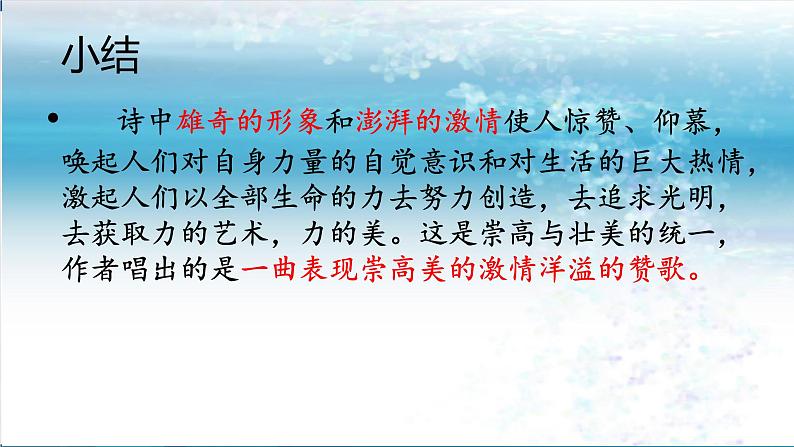 小结

• 诗中雄奇的形象和澎湃的激情使人惊赞、仰慕，唤起人们对自身力量的自觉意识和对生活的巨大热情，激起人们以全部生命的力去努力创造，去追求光明，去获取力的艺术，力的美。这是崇高与壮美的统一，作者唱出的是一曲表现崇高美的激情洋溢的赞歌。